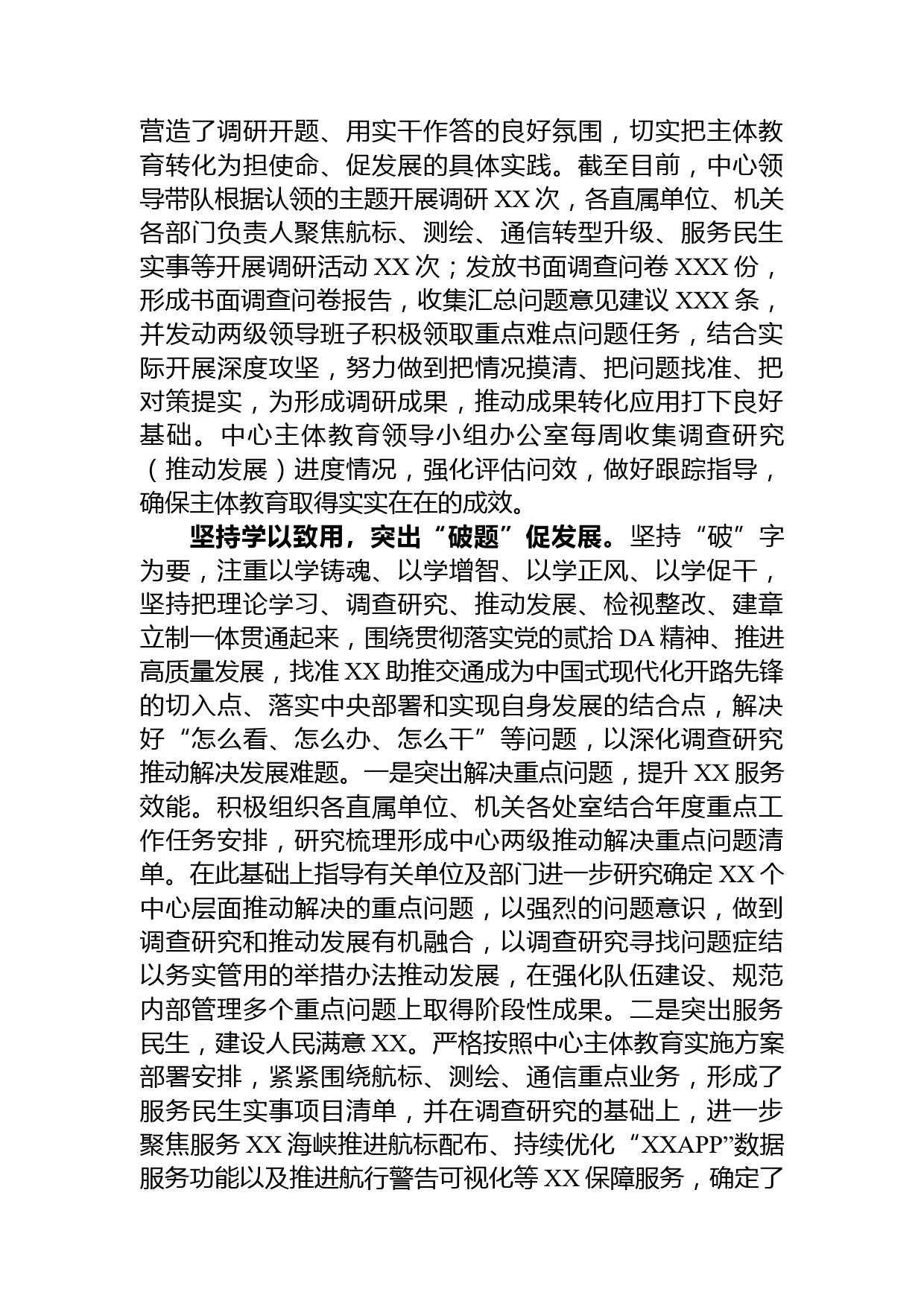 营造了调研开题、用实干作答的良好氛围，切实把主体教育转化为担使命、促发展的具体实践。截至目前，中心领导带队根据认领的主题开展调研 XX 次，各直属单位、机关各部门负责人聚焦航标、测绘、通信转型升级、服务民生实事等开展调研活动 XX 次；发放书面调查问卷 XXX 份，形成书面调查问卷报告，收集汇总问题意见建议 XXX 条，并发动两级领导班子积极领取重点难点问题任务，结合实际开展深度攻坚，努力做到把情况摸清、把问题找准、把对策提实，为形成调研成果，推动成果转化应用打下良好基础。中心主体教育领导小组办公室每周收集调查研究（推动发展）进度情况，强化评估问效，做好跟踪指导，确保主体教育取得实实在在的成效。

坚持学以致用，突出“破题”促发展。坚持“破”字为要，注重以学铸魂、以学增智、以学正风、以学促干，坚持把理论学习、调查研究、推动发展、检视整改、建章立制一体贯通起来，围绕贯彻落实党的贰拾 DA 精神、推进高质量发展，找准 XX 助推交通成为中国式现代化开路先锋的切入点、落实中央部署和实现自身发展的结合点，解决好“怎么看、怎么办、怎么干”等问题，以深化调查研究推动解决发展难题。一是突出解决重点问题，提升 XX 服务效能。积极组织各直属单位、机关各处室结合年度重点工作任务安排，研究梳理形成中心两级推动解决重点问题清单。在此基础上指导有关单位及部门进一步研究确定 XX 个中心层面推动解决的重点问题，以强烈的问题意识，做到调查研究和推动发展有机融合，以调查研究寻找问题症结以务实管用的举措办法推动发展，在强化队伍建设、规范内部管理多个重点问题上取得阶段性成果。二是突出服务民生，建设人民满意 XX。严格按照中心主体教育实施方案部署安排，紧紧围绕航标、测绘、通信重点业务，形成了服务民生实事项目清单，并在调查研究的基础上，进一步聚焦服务 XX 海峡推进航标配布、持续优化“XXAPP”数据服务功能以及推进航行警告可视化等 XX 保障服务，确定了